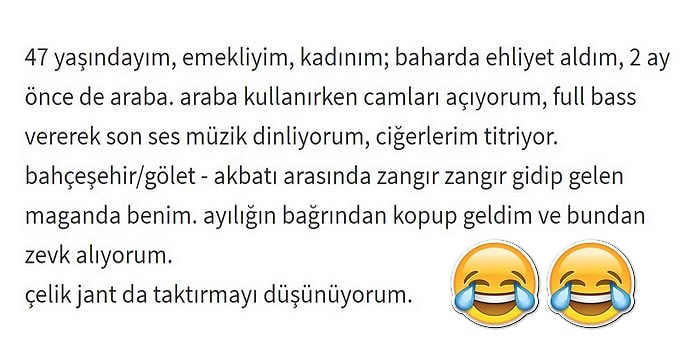 47 yaşındayım, emekliyim, kadınım; baharda ehliyet aldım, 2 ay önce de araba. araba kullanırken camları açıyorum, full bass vererek son ses müzik dinliyorum, ciğerlerim titriyor. bahçeşehir/gölet - akbatı arasında zangır zangır gidip gelen maganda benim. ayılığın bağrından kopup geldim ve bundan zevk alıyorum.
çelik jant da taktırmayı düşünüyorum.